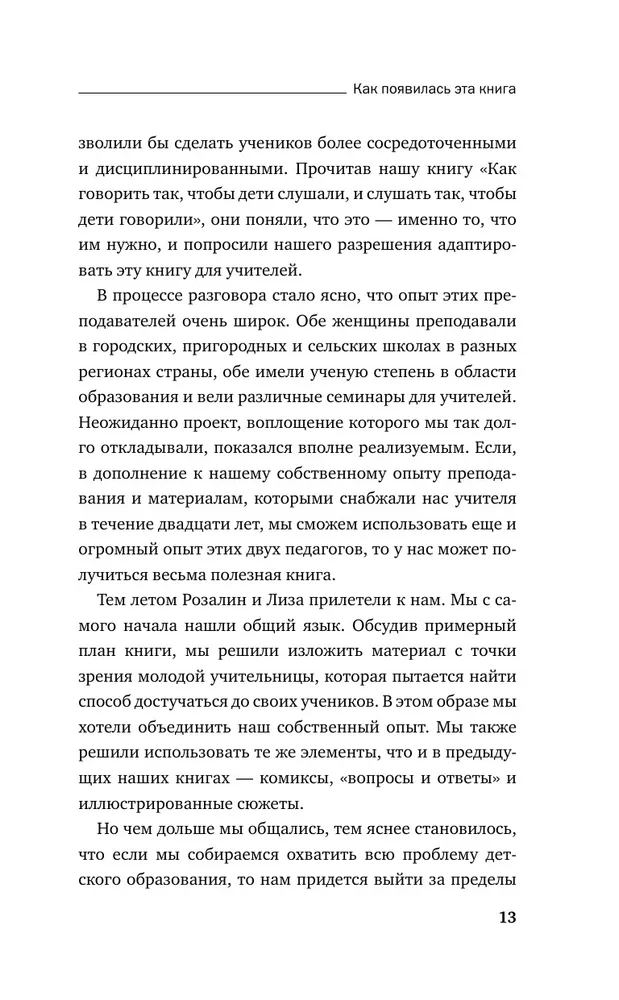 Как появилась эта книга

зволили бы сделать учеников более сосредоточенными и дисциплинированными. Прочитав нашу книгу «Как говорить так, чтобы дети слушали, и слушать так, чтобы дети говорили», они поняли, что это — именно то, что им нужно, и попросили нашего разрешения адаптировать эту книгу для учителей.

В процессе разговора стало ясно, что опыт этих преподавателей очень широк. Обе женщины преподавали в городских, пригородных и сельских школах в разных регионах страны, обе имели ученую степень в области образования и вели различные семинары для учителей. Неожиданно проект, воплощение которого мы так долго откладывали, показался вполне реализуемым. Если, в дополнение к нашему собственному опыту преподавания и материалам, которыми снабжали нас учителя в течение двадцати лет, мы сможем использовать еще и огромный опыт этих двух педагогов, то у нас может получиться весьма полезная книга.

Тем летом Розалин и Лиза прилетели к нам. Мы с самого начала нашли общий язык. Обсудив примерный план книги, мы решили изложить материал с точки зрения молодой учительницы, которая пытается найти способ достучаться до своих учеников. В этом образе мы хотели объединить наш собственный опыт. Мы также решили использовать те же элементы, что и в предыдущих наших книгах — комиксы, «вопросы и ответы» и иллюстрированные сюжеты.

Но чем дольше мы общались, тем яснее становилось, что если мы собираемся охватить всю проблему детского образования, то нам придется выйти за пределы

13